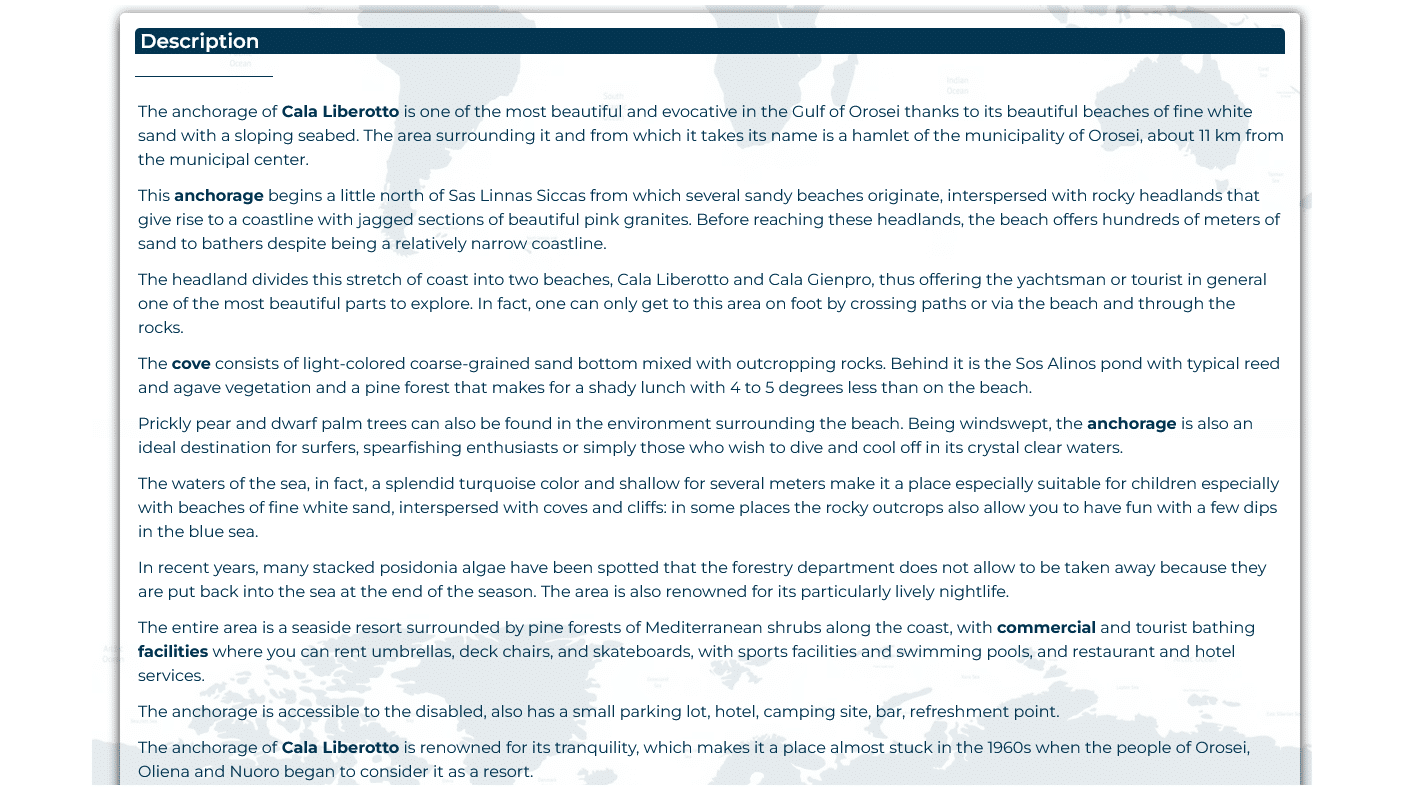 Description

The anchorage of Cala Liberotto is one of the most beautiful and evocative in the Gulf of Orosei thanks to its beautiful beaches of fine white sand with a sloping seabed. The area surrounding it and from which it takes its name is a hamlet of the municipality of Orosei, about 11 km from the municipal center.

This anchorage begins a little north of Sas Linnas Siccas from which several sandy beaches originate, interspersed with rocky headlands that give rise to a coastline with jagged sections of beautiful pink granites. Before reaching these headlands, the beach offers hundreds of meters of sand to bathers despite being a relatively narrow coastline.

The headland divides this stretch of coast into two beaches, Cala Liberotto and Cala Gienpro, thus offering the yachtsman or tourist in general one of the most beautiful parts to explore. In fact, one can only get to this area on foot by crossing paths or via the beach and through the rocks.

The cove consists of light-colored coarse-grained sand bottom mixed with outcropping rocks. Behind it is the Sos Alinos pond with typical reed and agave vegetation and a pine forest that makes for a shady lunch with 4 to 5 degrees less than on the beach.

Prickly pear and dwarf palm trees can also be found in the environment surrounding the beach. Being windswept, the anchorage is also an ideal destination for surfers, spearfishing enthusiasts or simply those who wish to dive and cool off in its crystal clear waters.

The waters of the sea, in fact, a splendid turquoise color and shallow for several meters make it a place especially suitable for children especially with beaches of fine white sand, interspersed with coves and cliffs: in some places the rocky outcrops also allow you to have fun with a few dips in the blue sea.

In recent years, many stacked posidonia algae have been spotted that the forestry department does not allow to be taken away because they are put back into the sea at the end of the season. The area is also renowned for its particularly lively nightlife.

The entire area is a seaside resort surrounded by pine forests of Mediterranean shrubs along the coast, with commercial and tourist bathing facilities where you can rent umbrellas, deck chairs, and skateboards, with sports facilities and swimming pools, and restaurant and hotel services.

The anchorage is accessible to the disabled, also has a small parking lot, hotel, camping site, bar, refreshment point.

The anchorage of Cala Liberotto is renowned for its tranquility, which makes it a place almost stuck in the 1960s when the people of Orosei, Oliena and Nuoro began to consider it as a resort.